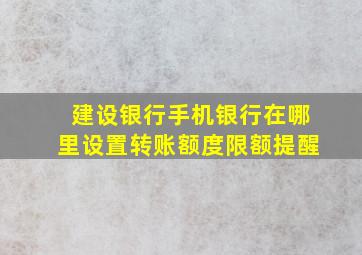 建设银行手机银行在哪里设置转账额度限额提醒